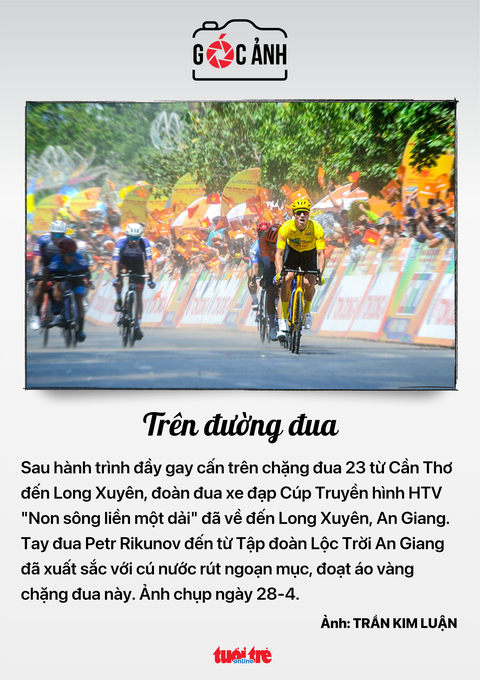 GÓC ẢNH

Trên đường đua

Sau hành trình đầy gay cấn trên chặng đua 23 từ Cần Thơ đến Long Xuyên, đoàn đua xe đạp Cúp Truyền hình HTV "Non sông liền một dải" đã về đến Long Xuyên, An Giang. Tay đua Petr Rikunov đến từ Tập đoàn Lộc Trời An Giang đã xuất sắc với cú nước rút ngoạn mục, đoạt áo vàng chặng đua này. Ảnh chụp ngày 28-4.

Ảnh: TRẦN KIM LUẬN

tuổi trẻ online